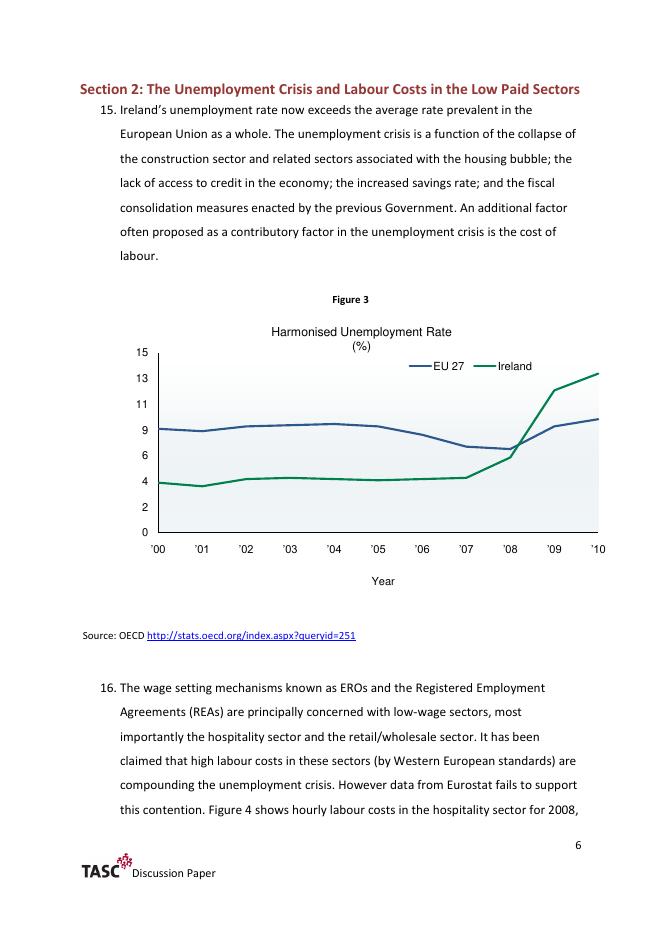 Section 2: The Unemployment Crisis and Labour Costs in the Low Paid Sectors

15. Ireland's unemployment rate now exceeds the average rate prevalent in the European Union as a whole. The unemployment crisis is a function of the collapse of the construction sector and related sectors associated with the housing bubble; the lack of access to credit in the economy; the increased savings rate; and the fiscal consolidation measures enacted by the previous Government. An additional factor often proposed as a contributory factor in the unemployment crisis is the cost of labour.

Figure 3

Harmonised Unemployment Rate (%)

EU 27 Ireland

15
13
11
9
6
4
2
0

'00 '01 '02 '03 '04 '05 '06 '07 '08 '09 '10

Year

Source: OECD http://stats.oecd.org/index.aspx?queryid=251

16. The wage setting mechanisms known as EROs and the Registered Employment Agreements (REAs) are principally concerned with low-wage sectors, most importantly the hospitality sector and the retail/wholesale sector. It has been claimed that high labour costs in these sectors (by Western European standards) are compounding the unemployment crisis. However data from Eurostat fails to support this contention. Figure 4 shows hourly labour costs in the hospitality sector for 2008,

6

TASC Discussion Paper